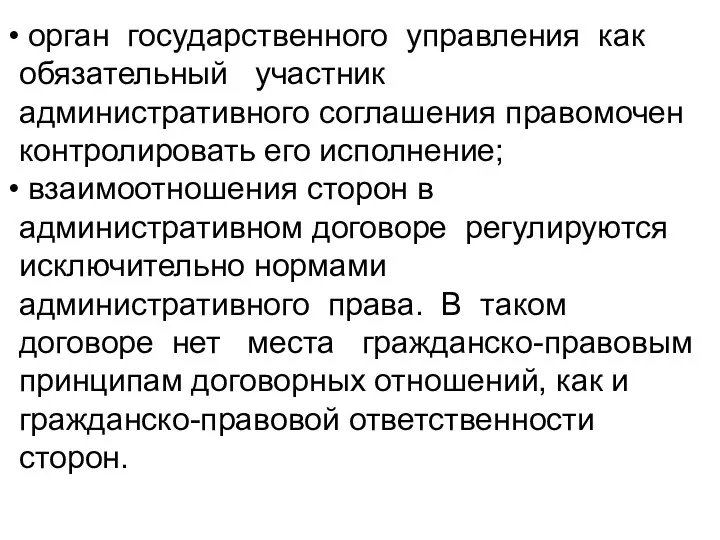 • орган государственного управления как обязательный участник административного соглашения правомочен контролировать его исполнение;
• взаимоотношения сторон в административном договоре регулируются исключительно нормами административного права. В таком договоре нет места гражданско-правовым принципам договорных отношений, как и гражданско-правовой ответственности сторон.